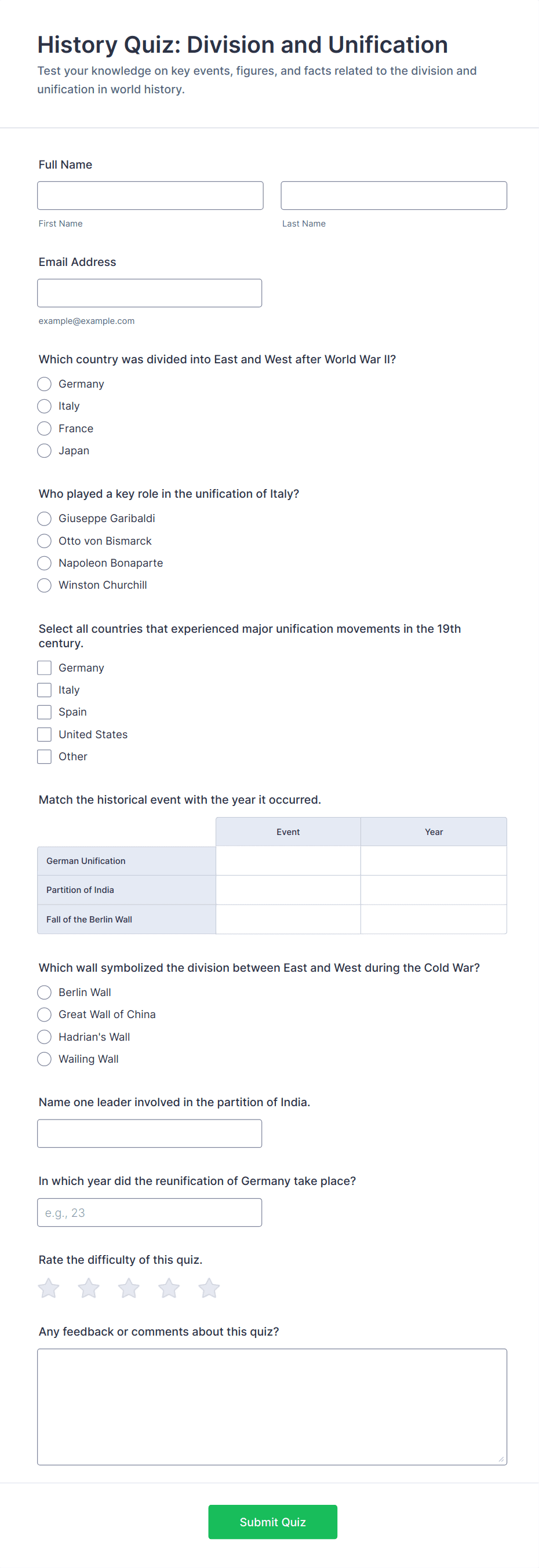 History Quiz: Division and Unification

Test your knowledge on key events, figures, and facts related to the division and unification in world history.

Full Name

First Name

Last Name

Email Address

example@example.com

Which country was divided into East and West after World War II?

Germany

Italy

France

Japan

Who played a key role in the unification of Italy?

Giuseppe Garibaldi

Otto von Bismarck

Napoleon Bonaparte

Winston Churchill

Select all countries that experienced major unification movements in the 19th century.

Germany

Italy

Spain

United States

Other

Match the historical event with the year it occurred.

| | Event | Year |
|---|---|---|
| German Unification | | |
| Partition of India | | |
| Fall of the Berlin Wall | | |

Which wall symbolized the division between East and West during the Cold War?

Berlin Wall

Great Wall of China

Hadrian's Wall

Wailing Wall

Name one leader involved in the partition of India.

In which year did the reunification of Germany take place?

e.g., 23

Rate the difficulty of this quiz.

Any feedback or comments about this quiz?

Submit Quiz